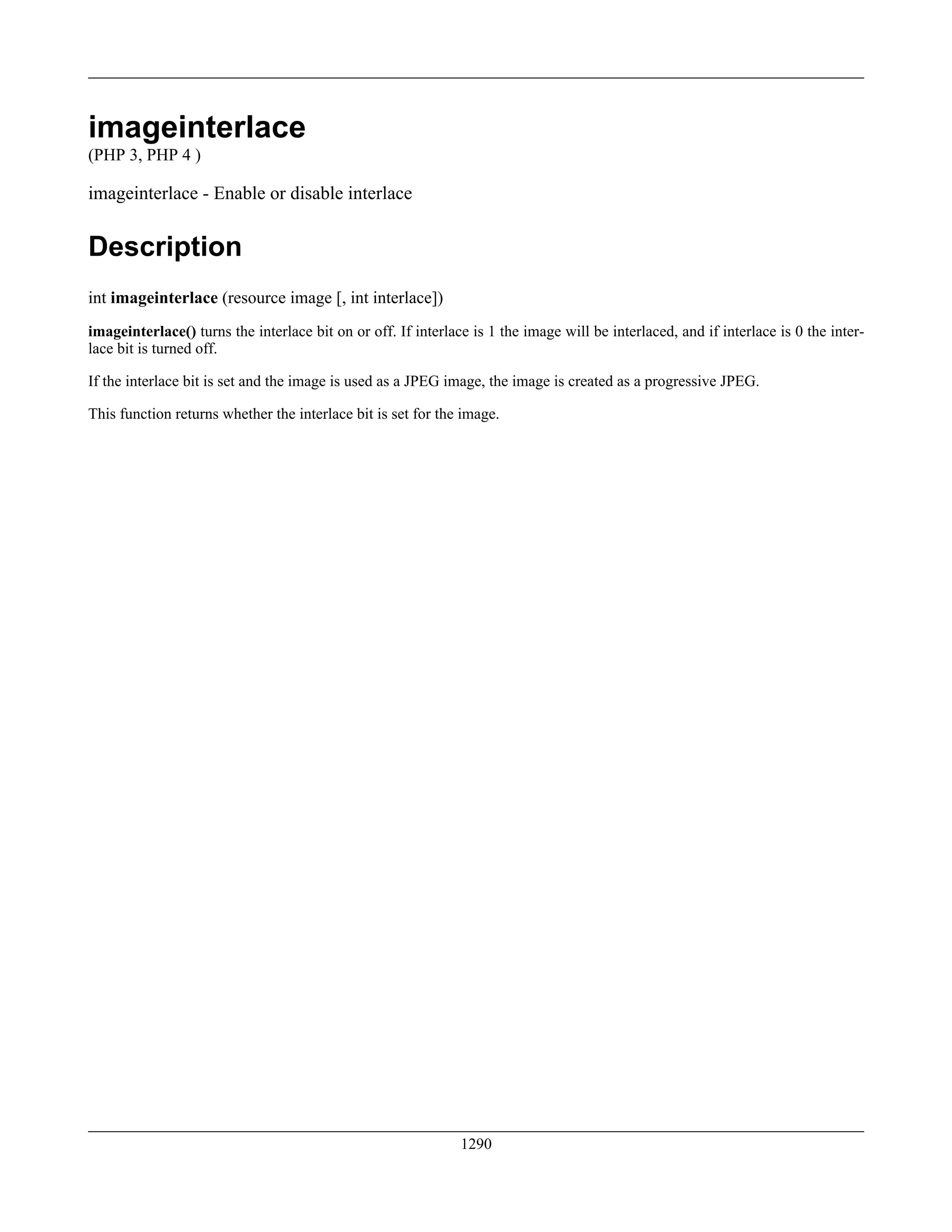 imageinterlace
(PHP 3, PHP 4 )

imageinterlace - Enable or disable interlace

Description

int imageinterlace (resource image [, int interlace])

imageinterlace() turns the interlace bit on or off. If interlace is 1 the image will be interlaced, and if interlace is 0 the interlace bit is turned off.

If the interlace bit is set and the image is used as a JPEG image, the image is created as a progressive JPEG.

This function returns whether the interlace bit is set for the image.

1290